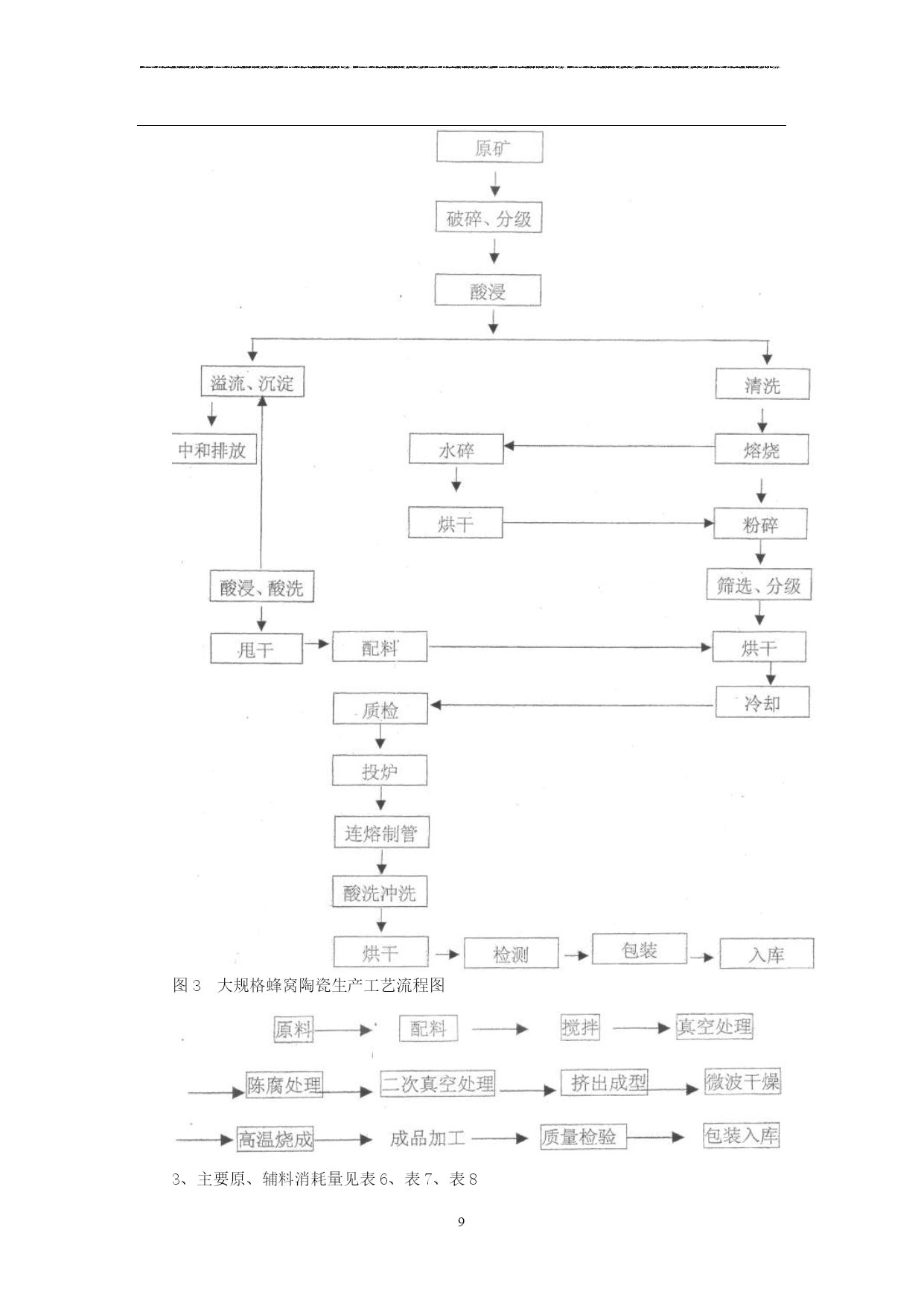 原矿

破碎、分级

酸浸

溢流、沉淀

清洗

中和排放

水碎

熔烧

烘干

粉碎

酸浸、酸洗

筛选、分级

甩干

配料

烘干

质检

冷却

投炉

连熔制管

酸洗冲洗

烘干

检测

包装

入库

图 3 大规格蜂窝陶瓷生产工艺流程图

原料

配料

搅拌

真空处理

陈腐处理

二次真空处理

挤出成型

微波干燥

高温烧成

成品加工

质量检验

包装入库

3、主要原、辅料消耗量见表 6、表 7、表 8

9